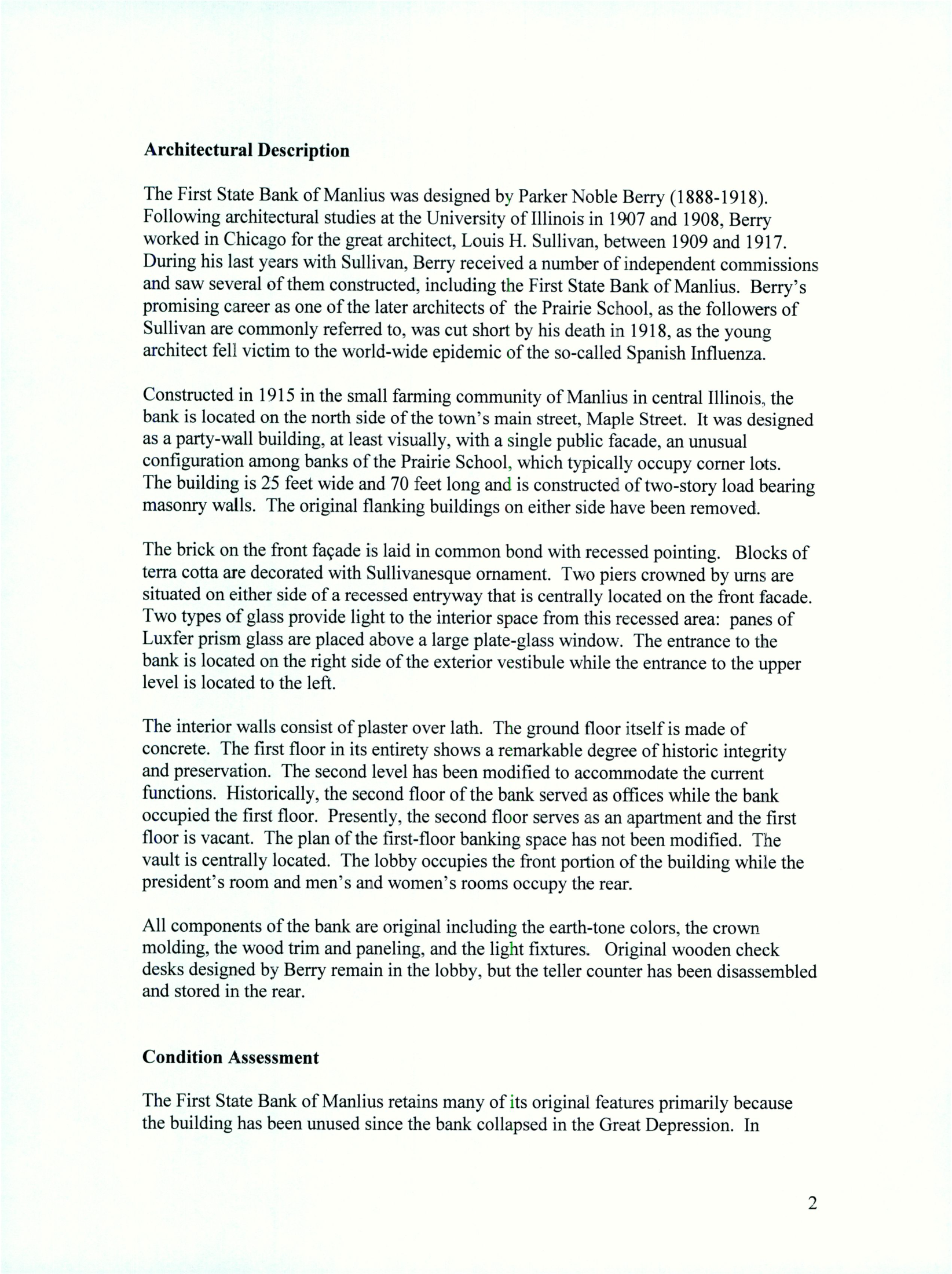 **Architectural Description**

The First State Bank of Manlius was designed by Parker Noble Berry (1888-1918). Following architectural studies at the University of Illinois in 1907 and 1908, Berry worked in Chicago for the great architect, Louis H. Sullivan, between 1909 and 1917. During his last years with Sullivan, Berry received a number of independent commissions and saw several of them constructed, including the First State Bank of Manlius. Berry's promising career as one of the later architects of the Prairie School, as the followers of Sullivan are commonly referred to, was cut short by his death in 1918, as the young architect fell victim to the world-wide epidemic of the so-called Spanish Influenza.

Constructed in 1915 in the small farming community of Manlius in central Illinois, the bank is located on the north side of the town's main street, Maple Street. It was designed as a party-wall building, at least visually, with a single public facade, an unusual configuration among banks of the Prairie School, which typically occupy corner lots. The building is 25 feet wide and 70 feet long and is constructed of two-story load bearing masonry walls. The original flanking buildings on either side have been removed.

The brick on the front façade is laid in common bond with recessed pointing. Blocks of terra cotta are decorated with Sullivanesque ornament. Two piers crowned by urns are situated on either side of a recessed entryway that is centrally located on the front facade. Two types of glass provide light to the interior space from this recessed area: panes of Luxfer prism glass are placed above a large plate-glass window. The entrance to the bank is located on the right side of the exterior vestibule while the entrance to the upper level is located to the left.

The interior walls consist of plaster over lath. The ground floor itself is made of concrete. The first floor in its entirety shows a remarkable degree of historic integrity and preservation. The second level has been modified to accommodate the current functions. Historically, the second floor of the bank served as offices while the bank occupied the first floor. Presently, the second floor serves as an apartment and the first floor is vacant. The plan of the first-floor banking space has not been modified. The vault is centrally located. The lobby occupies the front portion of the building while the president's room and men's and women's rooms occupy the rear.

All components of the bank are original including the earth-tone colors, the crown molding, the wood trim and paneling, and the light fixtures. Original wooden check desks designed by Berry remain in the lobby, but the teller counter has been disassembled and stored in the rear.

**Condition Assessment**

The First State Bank of Manlius retains many of its original features primarily because the building has been unused since the bank collapsed in the Great Depression. In

2